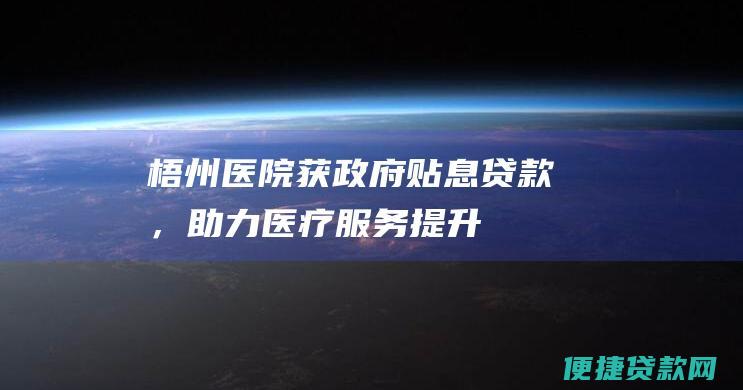 梧州医院获政府贴息贷款，助力医疗服务提升

便捷贷款网